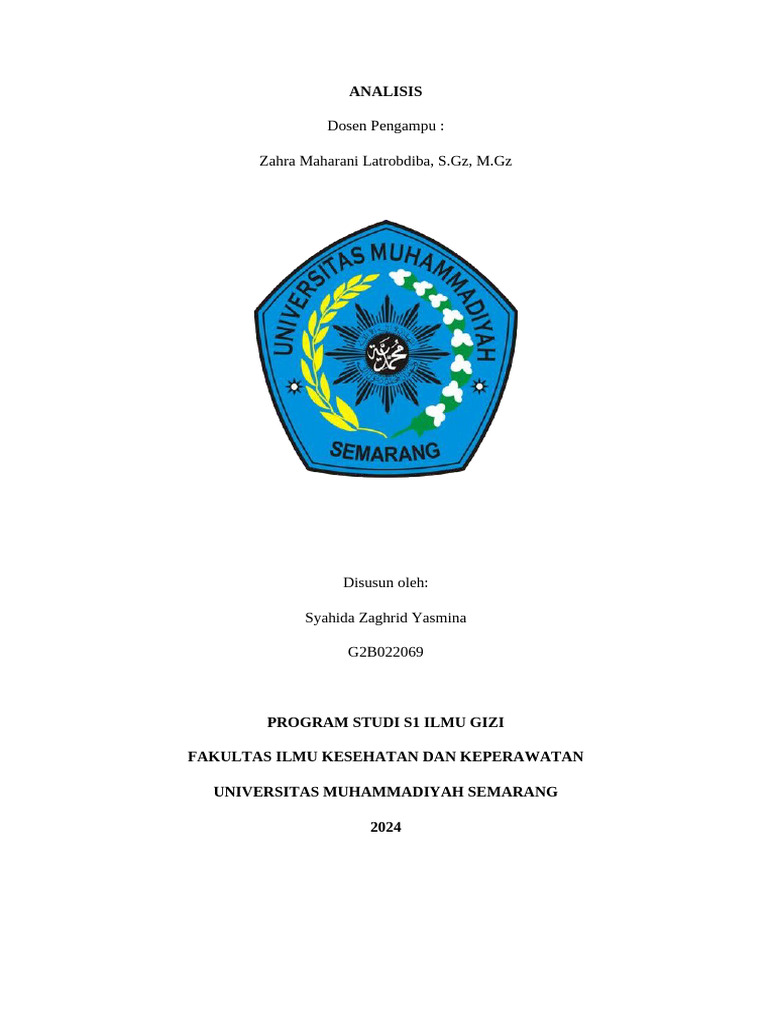 ANALISIS

Dosen Pengampu :

Zahra Maharani Latrobdiba, S.Gz, M.Gz

UNIVERSITAS MUHAMMADIYAH

محمد

SEMARANG

Disusun oleh:

Syahida Zaghrid Yasmina

G2B022069

PROGRAM STUDI S1 ILMU GIZI

FAKULTAS ILMU KESEHATAN DAN KEPERAWATAN

UNIVERSITAS MUHAMMADIYAH SEMARANG

2024